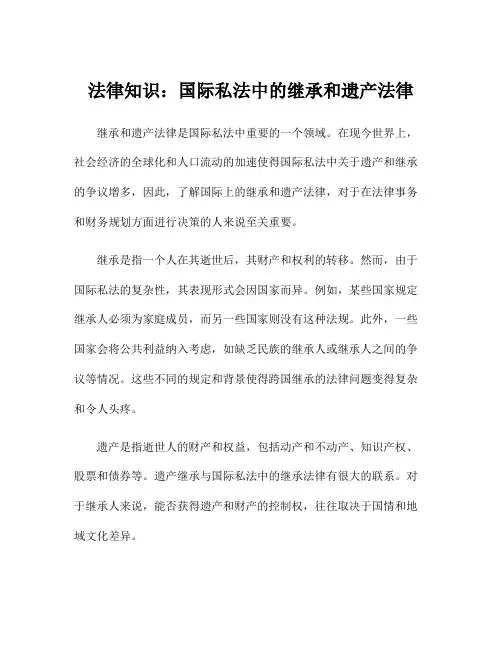 法律知识：国际私法中的继承和遗产法律

继承和遗产法律是国际私法中重要的一个领域。在现今世界上，社会经济的全球化和人口流动的加速使得国际私法中关于遗产和继承的争议增多，因此，了解国际上的继承和遗产法律，对于在法律事务和财务规划方面进行决策的人来说至关重要。

继承是指一个人在其逝世后，其财产和权利的转移。然而，由于国际私法的复杂性，其表现形式会因国家而异。例如，某些国家规定继承人必须为家庭成员，而另一些国家则没有这种法规。此外，一些国家会将公共利益纳入考虑，如缺乏民族的继承人或继承人之间的争议等情况。这些不同的规定和背景使得跨国继承的法律问题变得复杂和令人头疼。

遗产是指逝世人的财产和权益，包括动产和不动产、知识产权、股票和债券等。遗产继承与国际私法中的继承法律有很大的联系。对于继承人来说，能否获得遗产和财产的控制权，往往取决于国情和地域文化差异。